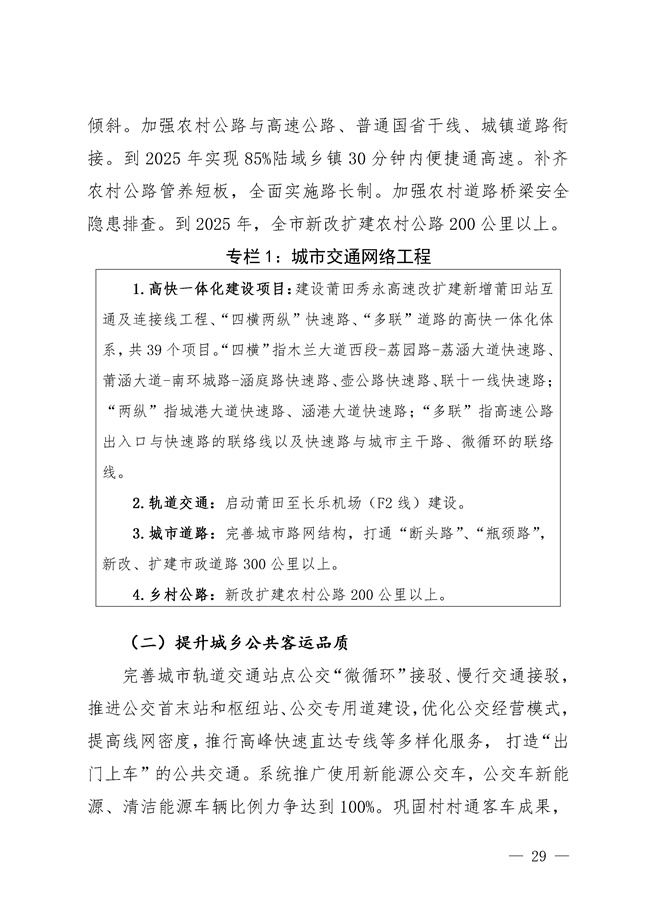 倾斜。加强农村公路与高速公路、普通国省干线、城镇道路衔接。到 2025 年实现 85%陆域乡镇 30 分钟内便捷通高速。补齐农村公路管养短板，全面实施路长制。加强农村道路桥梁安全隐患排查。到 2025 年，全市新改扩建农村公路 200 公里以上。

专栏 1：城市交通网络工程

1. 高快一体化建设项目：建设莆田秀永高速改扩建新增莆田站互通及连接线工程、“四横两纵”快速路、“多联”道路的高快一体化体系，共 39 个项目。“四横”指木兰大道西段-荔园路-荔涵大道快速路、莆涵大道-南环城路-涵庭路快速路、壶公路快速路、联十一线快速路；“两纵”指城港大道快速路、涵港大道快速路；“多联”指高速公路出入口与快速路的联络线以及快速路与城市主干路、微循环的联络线。

2. 轨道交通：启动莆田至长乐机场（F2 线）建设。

3. 城市道路：完善城市路网结构，打通“断头路”、“瓶颈路”，新改、扩建市政道路 300 公里以上。

4. 乡村公路：新改扩建农村公路 200 公里以上。

（二）提升城乡公共客运品质

完善城市轨道交通站点公交“微循环”接驳、慢行交通接驳，推进公交首末站和枢纽站、公交专用道建设，优化公交经营模式，提高线网密度，推行高峰快速直达专线等多样化服务，打造“出门上车”的公共交通。系统推广使用新能源公交车，公交车新能源、清洁能源车辆比例力争达到 100%。巩固村村通客车成果，

— 29 —